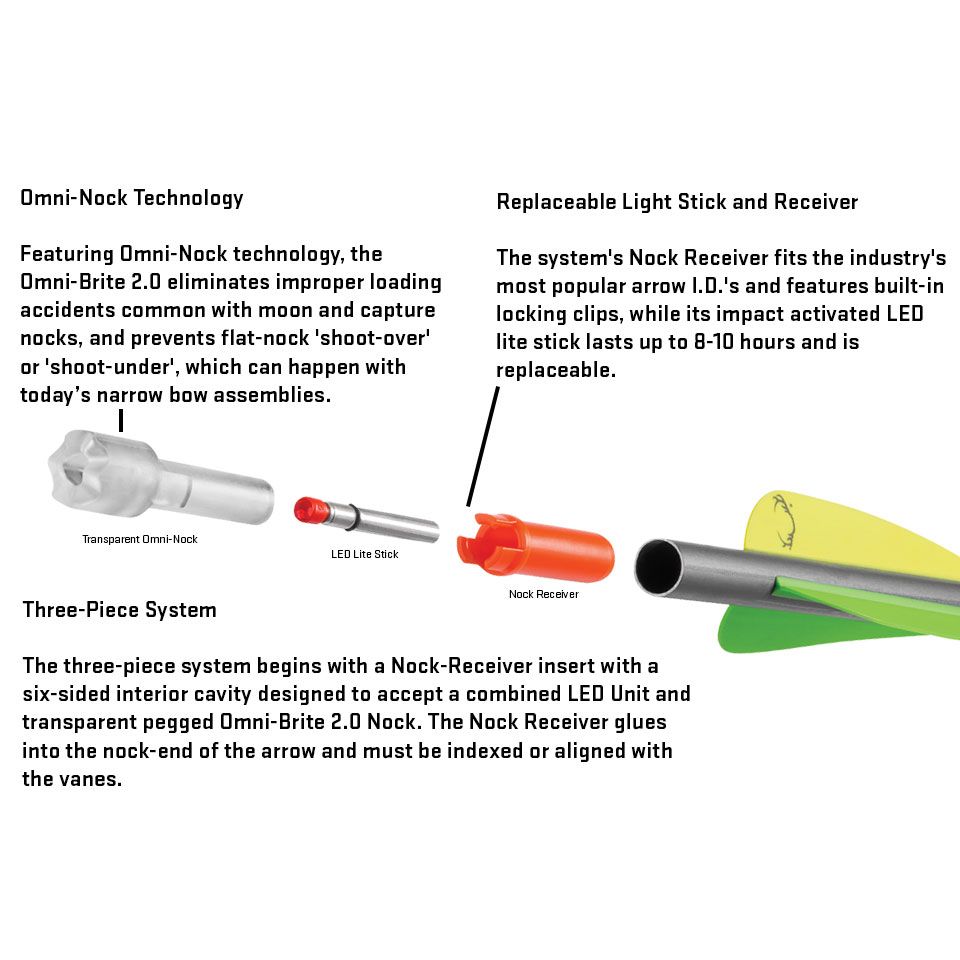 Omni-Nock Technology

Featuring Omni-Nock technology, the Omni-Brite 2.0 eliminates improper loading accidents common with moon and capture nocks, and prevents flat-nock 'shoot-over' or 'shoot-under', which can happen with today's narrow bow assemblies.

Replaceable Light Stick and Receiver

The system's Nock Receiver fits the industry's most popular arrow I.D.'s and features built-in locking clips, while its impact activated LED lite stick lasts up to 8-10 hours and is replaceable.

Transparent Omni-Nock

LED Lite Stick

Nock Receiver

Three-Piece System

The three-piece system begins with a Nock-Receiver insert with a six-sided interior cavity designed to accept a combined LED Unit and transparent pegged Omni-Brite 2.0 Nock. The Nock Receiver glues into the nock-end of the arrow and must be indexed or aligned with the vanes.